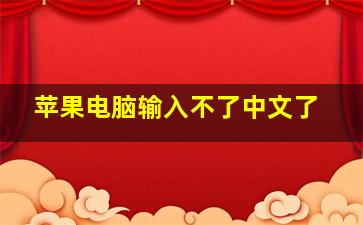 苹果电脑输入不了中文了